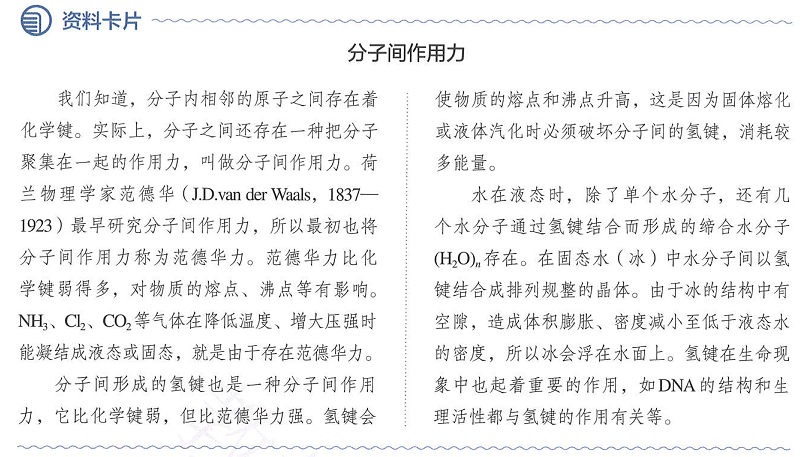 资料卡片

分子间作用力

我们知道，分子内相邻的原子之间存在着化学键。实际上，分子之间还存在一种把分子聚集在一起的作用力，叫做分子间作用力。荷兰物理学家范德华（J.D.van der Waals，1837—1923）最早研究分子间作用力，所以最初也将分子间作用力称为范德华力。范德华力比化学键弱得多，对物质的熔点、沸点等有影响。$NH_3$、$Cl_2$、$CO_2$等气体在降低温度、增大压强时能凝结成液态或固态，就是由于存在范德华力。

分子间形成的氢键也是一种分子间作用力，它比化学键弱，但比范德华力强。氢键会使物质的熔点和沸点升高，这是因为固体熔化或液体汽化时必须破坏分子间的氢键，消耗较多能量。

水在液态时，除了单个水分子，还有几个水分子通过氢键结合而形成的缔合水分子$(H_2O)_n$存在。在固态水（冰）中水分子间以氢键结合成排列规整的晶体。由于冰的结构中有空隙，造成体积膨胀、密度减小至低于液态水的密度，所以冰会浮在水面上。氢键在生命现象中也起着重要的作用，如DNA的结构和生理活性都与氢键的作用有关等。